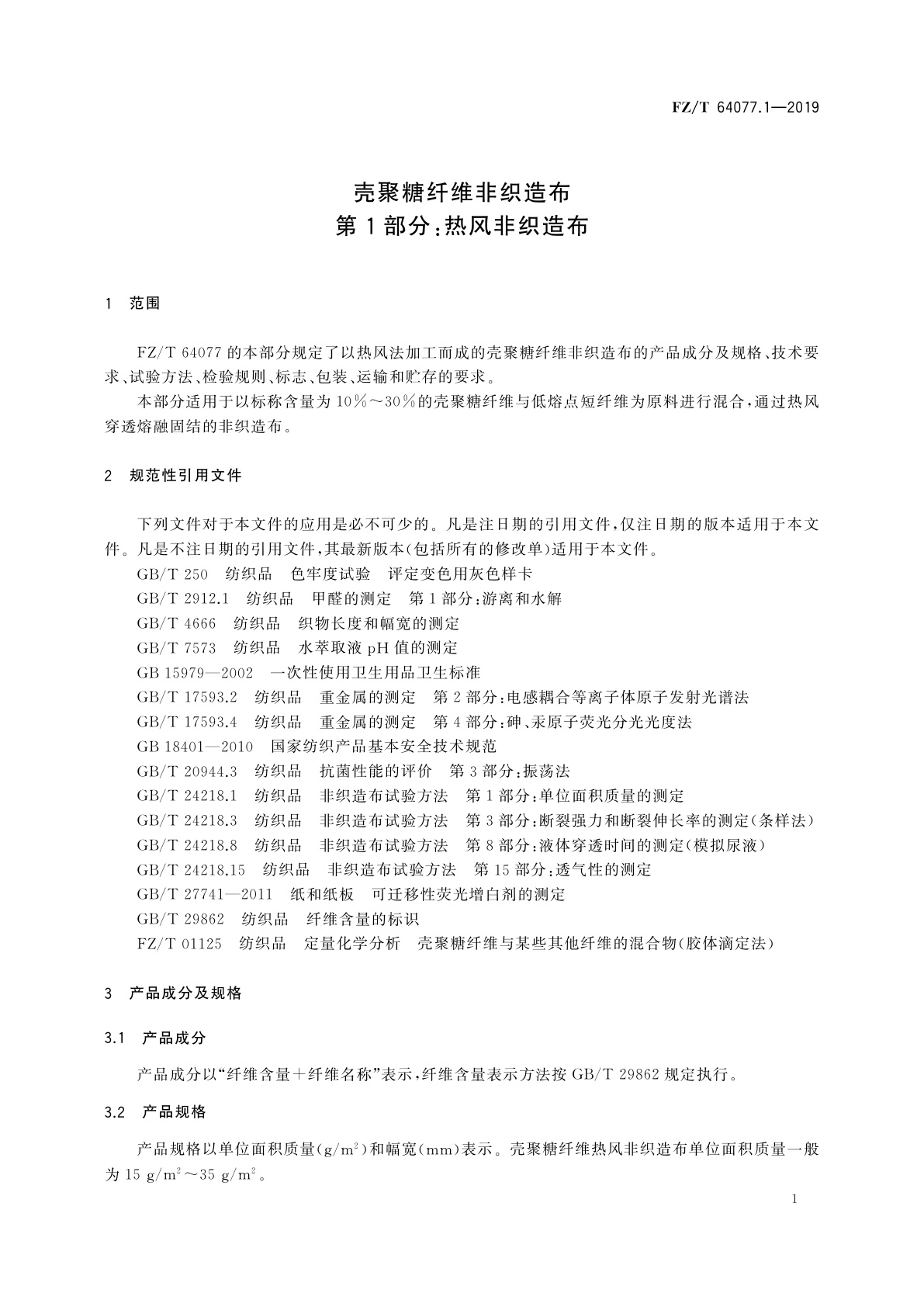 FZ/T 64077.1—2019

壳聚糖纤维非织造布
第1部分：热风非织造布

1 范围

FZ/T 64077的本部分规定了以热风法加工而成的壳聚糖纤维非织造布的产品成分及规格、技术要求、试验方法、检验规则、标志、包装、运输和贮存的要求。

本部分适用于以标称含量为10%～30%的壳聚糖纤维与低熔点短纤维为原料进行混合，通过热风穿透熔融固结的非织造布。

2 规范性引用文件

下列文件对于本文件的应用是必不可少的。凡是注日期的引用文件，仅注日期的版本适用于本文件。凡是不注日期的引用文件，其最新版本(包括所有的修改单)适用于本文件。

GB/T 250 纺织品 色牢度试验 评定变色用灰色样卡

GB/T 2912.1 纺织品 甲醛的测定 第1部分：游离和水解

GB/T 4666 纺织品 织物长度和幅宽的测定

GB/T 7573 纺织品 水萃取液pH值的测定

GB 15979—2002 一次性使用卫生用品卫生标准

GB/T 17593.2 纺织品 重金属的测定 第2部分：电感耦合等离子体原子发射光谱法

GB/T 17593.4 纺织品 重金属的测定 第4部分：砷、汞原子荧光分光光度法

GB 18401—2010 国家纺织产品基本安全技术规范

GB/T 20944.3 纺织品 抗菌性能的评价 第3部分：振荡法

GB/T 24218.1 纺织品 非织造布试验方法 第1部分：单位面积质量的测定

GB/T 24218.3 纺织品 非织造布试验方法 第3部分：断裂强力和断裂伸长率的测定(条样法)

GB/T 24218.8 纺织品 非织造布试验方法 第8部分：液体穿透时间的测定(模拟尿液)

GB/T 24218.15 纺织品 非织造布试验方法 第15部分：透气性的测定

GB/T 27741—2011 纸和纸板 可迁移性荧光增白剂的测定

GB/T 29862 纺织品 纤维含量的标识

FZ/T 01125 纺织品 定量化学分析 壳聚糖纤维与某些其他纤维的混合物(胶体滴定法)

3 产品成分及规格

3.1 产品成分

产品成分以“纤维含量＋纤维名称”表示，纤维含量表示方法按GB/T 29862规定执行。

3.2 产品规格

产品规格以单位面积质量($g/m^2$)和幅宽(mm)表示。壳聚糖纤维热风非织造布单位面积质量一般为15 $g/m^2$～35 $g/m^2$。

1